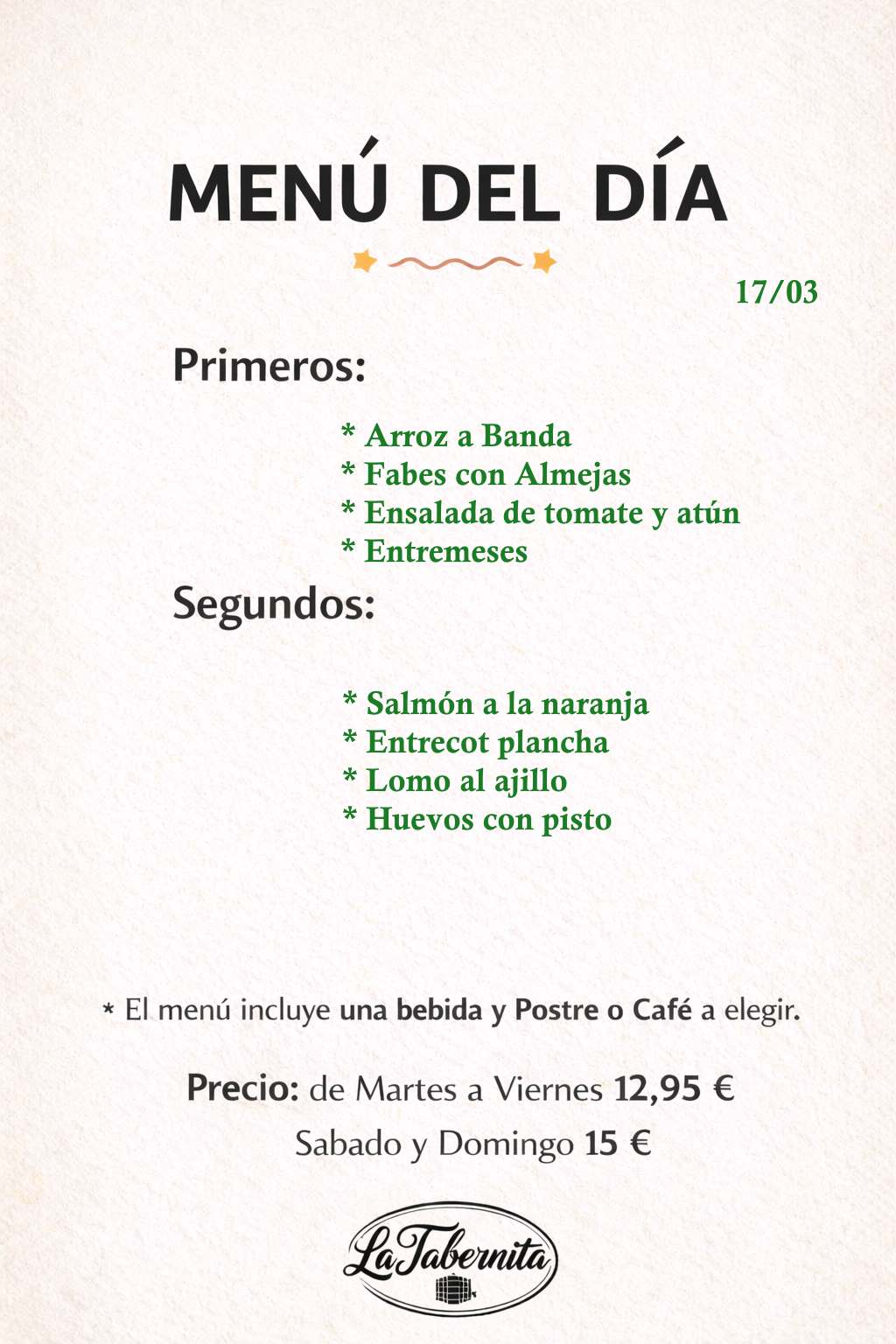 MENÚ DEL DÍA

17/03

Primeros:

* Arroz a Banda
* Fabes con Almejas
* Ensalada de tomate y atún
* Entremeses

Segundos:

* Salmón a la naranja
* Entrecot plancha
* Lomo al ajillo
* Huevos con pisto

* El menú incluye una bebida y Postre o Café a elegir.

Precio: de Martes a Viernes 12,95 €
Sabado y Domingo 15 €

La Tabernita